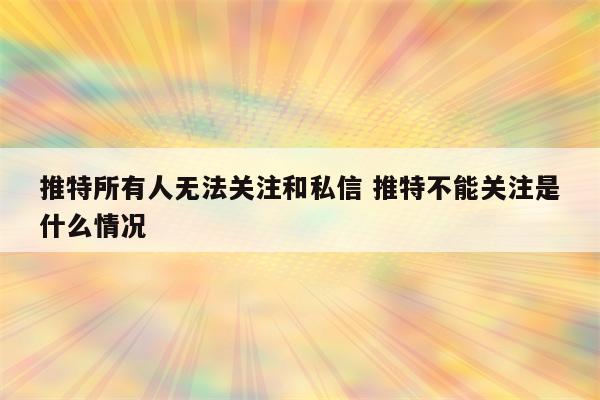 推特所有人无法关注和私信 推特不能关注是什么情况